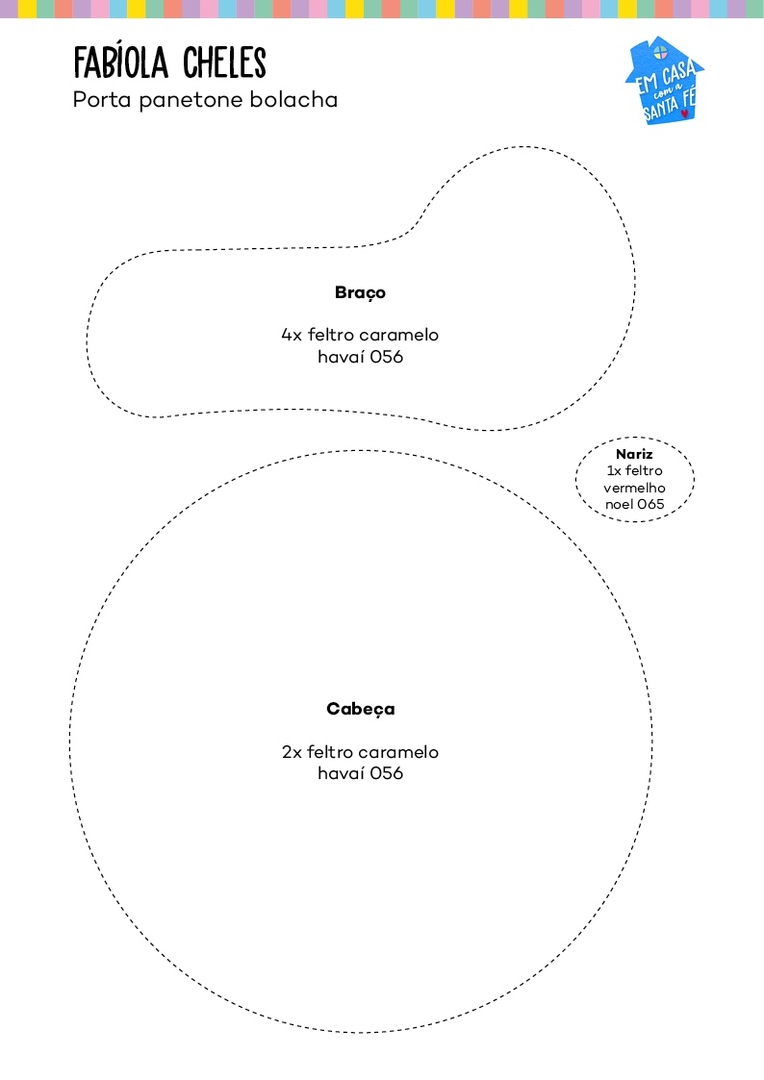 FABÍOLA CHELES
Porta panetone bolacha

EM CASA com a SANTA FÉ

Braço

4x feltro caramelo havaí 056

Nariz
1x feltro vermelho noel 065

Cabeça

2x feltro caramelo havaí 056